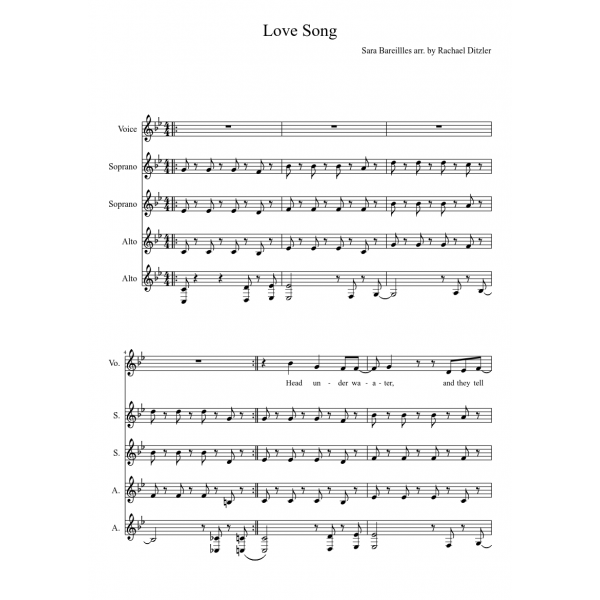 Love Song

Sara Bareillles arr. by Rachael Ditzler

Voice

Soprano

Soprano

Alto

Alto

4

Vo.

Head un - der wa - a - ter, and they tell

S.

S.

A.

A.